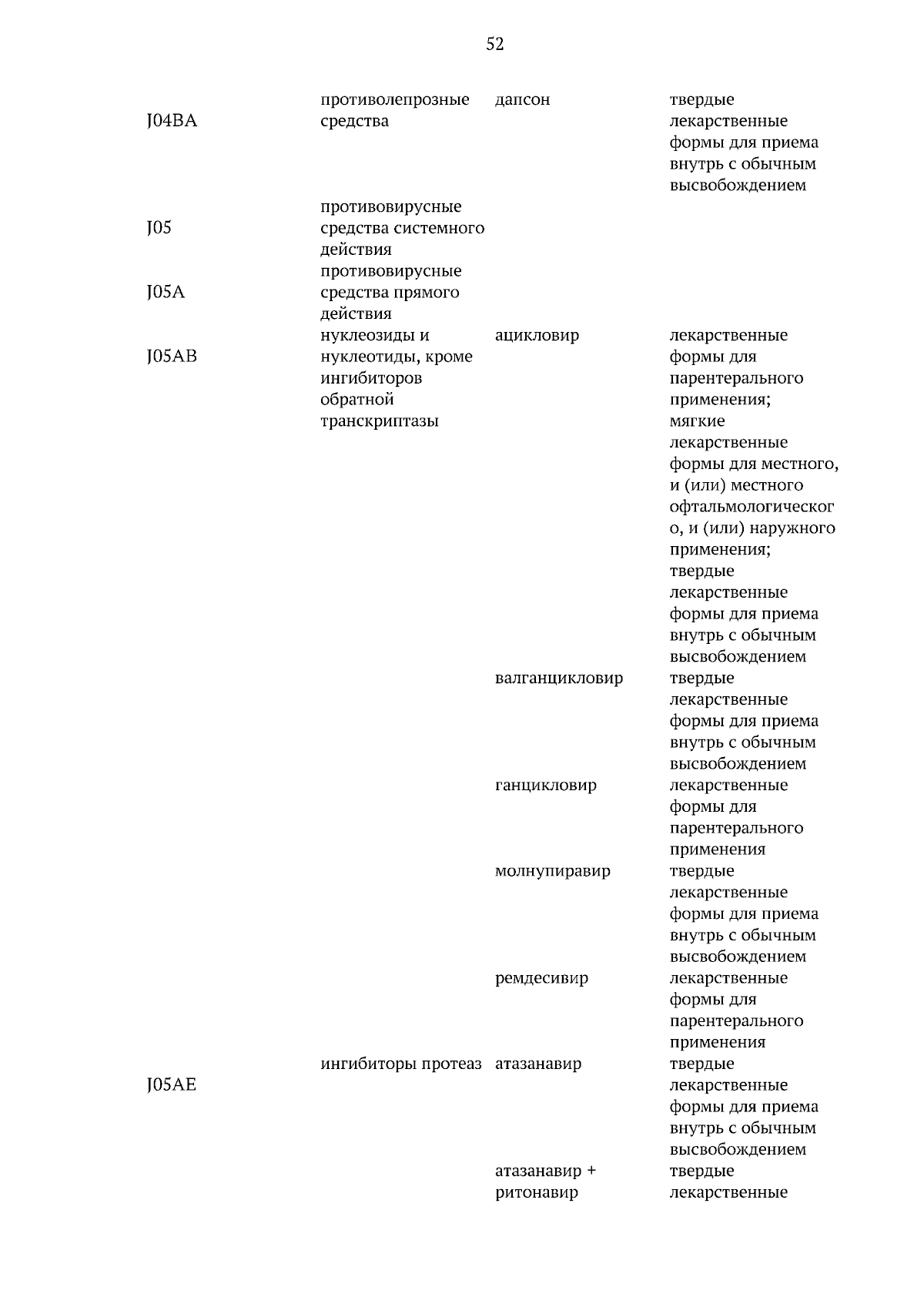 52

| J04BA | противолепрозные средства | дапсон | твердые лекарственные формы для приема внутрь с обычным высвобождением |
|---|---|---|---|
| J05 | противовирусные средства системного действия | | |
| J05A | противовирусные средства прямого действия | | |
| J05AB | нуклеозиды и нуклеотиды, кроме ингибиторов обратной транскриптазы | ацикловир | лекарственные формы для парентерального применения; мягкие лекарственные формы для местного, и (или) местного офтальмологического, и (или) наружного применения; твердые лекарственные формы для приема внутрь с обычным высвобождением |
| | | валганцикловир | твердые лекарственные формы для приема внутрь с обычным высвобождением |
| | | ганцикловир | лекарственные формы для парентерального применения |
| | | молнупиравир | твердые лекарственные формы для приема внутрь с обычным высвобождением |
| | | ремдесивир | лекарственные формы для парентерального применения |
| J05AE | ингибиторы протеаз | атазанавир | твердые лекарственные формы для приема внутрь с обычным высвобождением |
| | | атазанавир + ритонавир | твердые лекарственные |